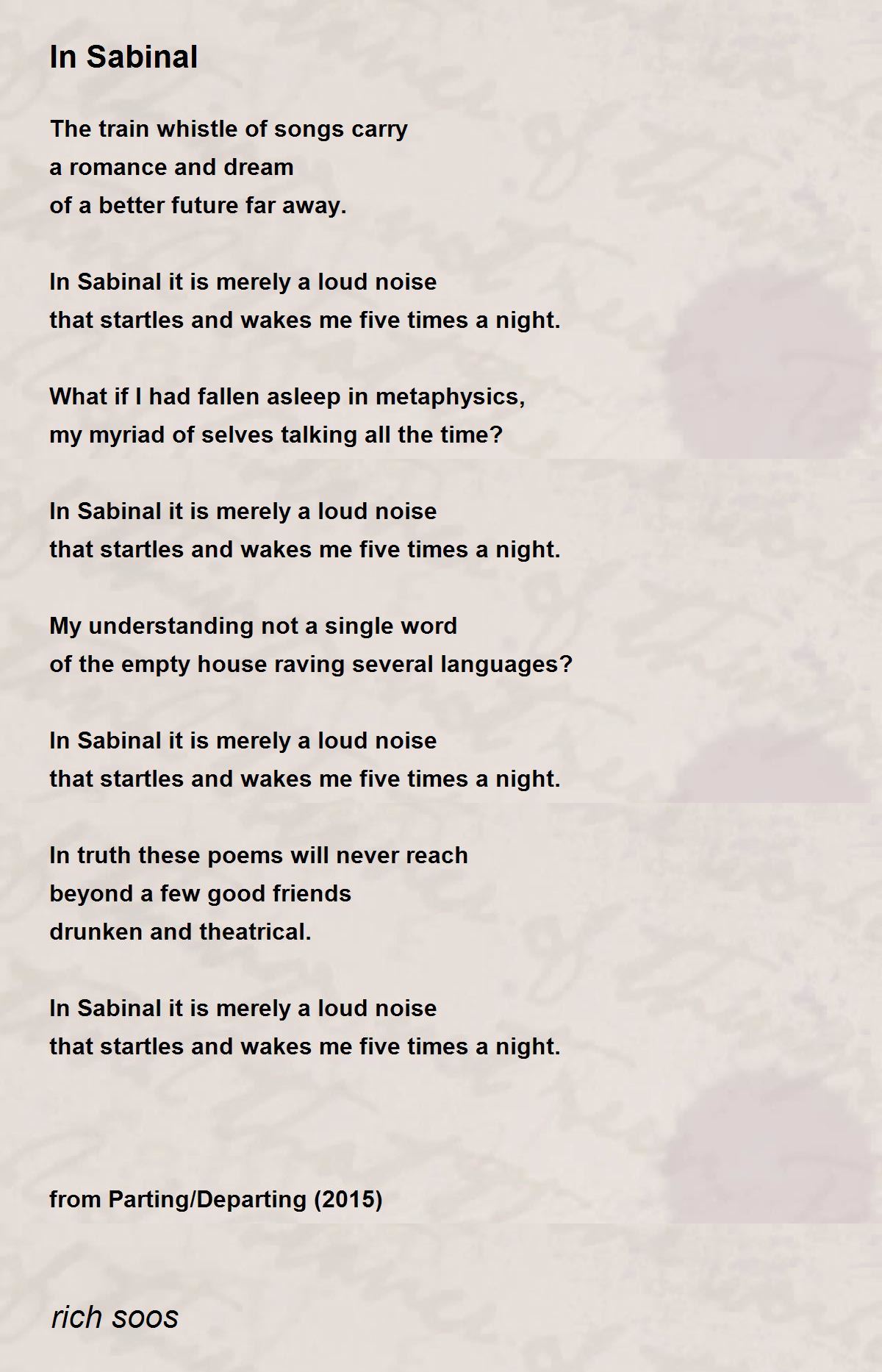 In Sabinal

The train whistle of songs carry
a romance and dream
of a better future far away.

In Sabinal it is merely a loud noise
that startles and wakes me five times a night.

What if I had fallen asleep in metaphysics,
my myriad of selves talking all the time?

In Sabinal it is merely a loud noise
that startles and wakes me five times a night.

My understanding not a single word
of the empty house raving several languages?

In Sabinal it is merely a loud noise
that startles and wakes me five times a night.

In truth these poems will never reach
beyond a few good friends
drunken and theatrical.

In Sabinal it is merely a loud noise
that startles and wakes me five times a night.

from Parting/Departing (2015)

rich soos